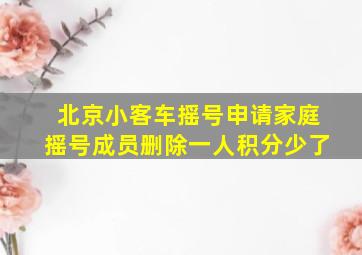 北京小客车摇号申请家庭摇号成员删除一人积分少了